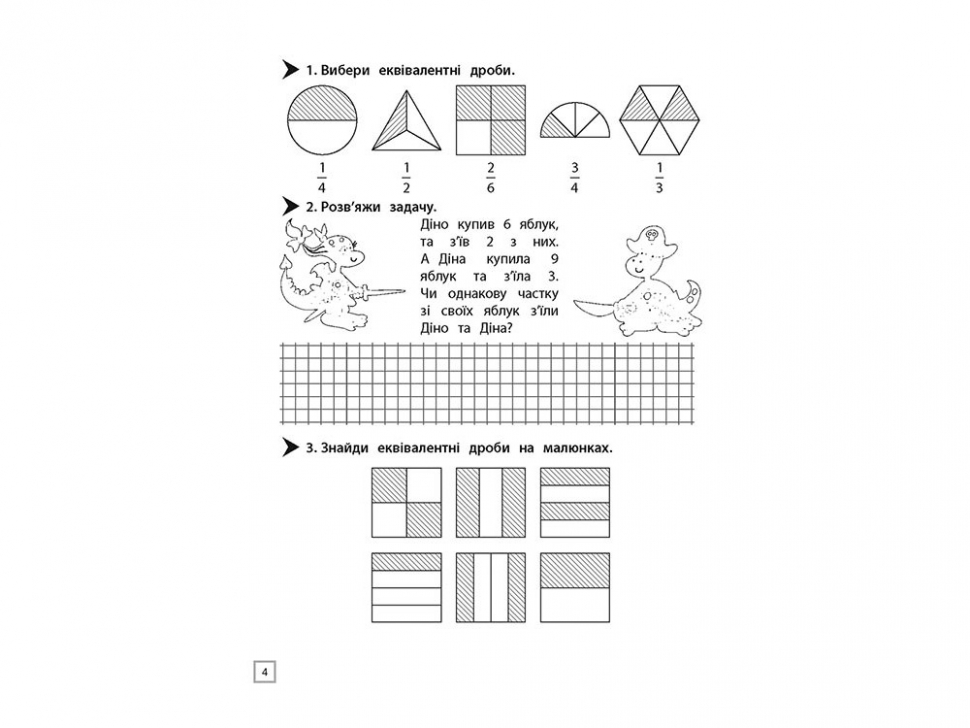 1. Вибери еквівалентні дроби.

$\frac{1}{4}$ $\frac{1}{2}$ $\frac{2}{6}$ $\frac{3}{4}$ $\frac{1}{3}$

2. Розв'яжи задачу.

Діно купив 6 яблук, та з'їв 2 з них. А Діна купила 9 яблук та з'їла 3. Чи однакову частку зі своїх яблук з'їли Діно та Діна?

3. Знайди еквівалентні дроби на малюнках.

4